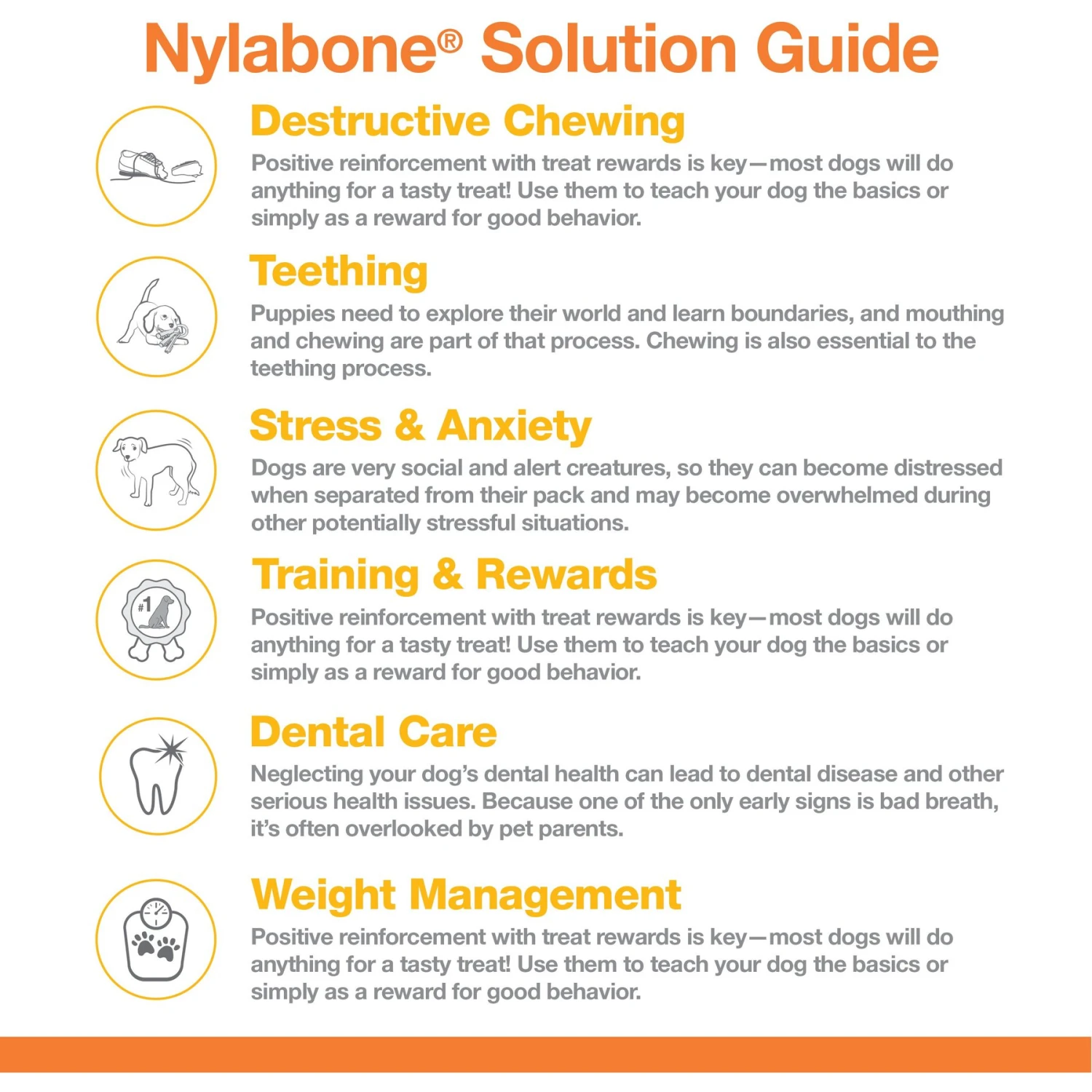 Nylabone® Solution Guide

Destructive Chewing

Positive reinforcement with treat rewards is key—most dogs will do anything for a tasty treat! Use them to teach your dog the basics or simply as a reward for good behavior.

Teething

Puppies need to explore their world and learn boundaries, and mouthing and chewing are part of that process. Chewing is also essential to the teething process.

Stress & Anxiety

Dogs are very social and alert creatures, so they can become distressed when separated from their pack and may become overwhelmed during other potentially stressful situations.

Training & Rewards

#1

Positive reinforcement with treat rewards is key—most dogs will do anything for a tasty treat! Use them to teach your dog the basics or simply as a reward for good behavior.

Dental Care

Neglecting your dog's dental health can lead to dental disease and other serious health issues. Because one of the only early signs is bad breath, it's often overlooked by pet parents.

Weight Management

Positive reinforcement with treat rewards is key—most dogs will do anything for a tasty treat! Use them to teach your dog the basics or simply as a reward for good behavior.